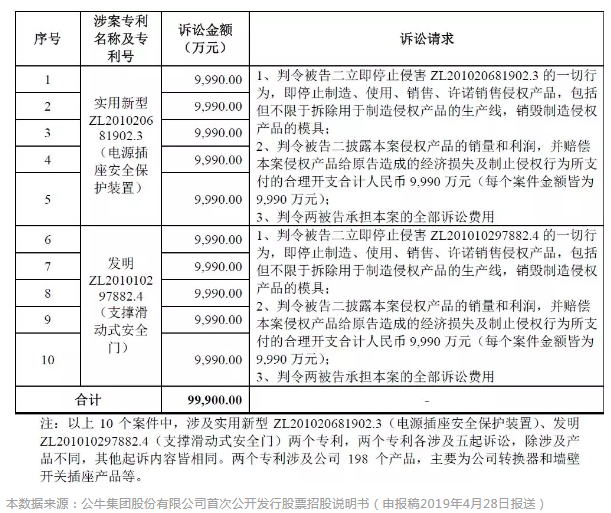 | 序号 | 涉案专利名称及专利号 | 诉讼金额（万元） | 诉讼请求 |
|---|---|---|---|
| 1 | 实用新型 ZL201020681902.3（电源插座安全保护装置） | 9,990.00 | 1、判令被告二立即停止侵害 ZL201020681902.3 的一切行为，即停止制造、使用、销售、许诺销售侵权产品，包括但不限于拆除用于制造侵权产品的生产线，销毁制造侵权产品的模具；2、判令被告二披露本案侵权产品的销量和利润，并赔偿本案侵权产品给原告造成的经济损失及制止侵权行为所支付的合理开支合计人民币 9,990 万元（每个案件金额皆为 9,990 万元）；3、判令两被告承担本案的全部诉讼费用 |
| 2 | | 9,990.00 | |
| 3 | | 9,990.00 | |
| 4 | | 9,990.00 | |
| 5 | | 9,990.00 | |
| 6 | 发明 ZL201010297882.4（支撑滑动式安全门） | 9,990.00 | 1、判令被告二立即停止侵害 ZL201010297882.4 的一切行为，即停止制造、使用、销售、许诺销售侵权产品，包括但不限于拆除用于制造侵权产品的生产线，销毁制造侵权产品的模具；2、判令被告二披露本案侵权产品的销量和利润，并赔偿本案侵权产品给原告造成的经济损失及制止侵权行为所支付的合理开支合计人民币 9,990 万元（每个案件金额皆为 9,990 万元）；3、判令两被告承担本案的全部诉讼费用 |
| 7 | | 9,990.00 | |
| 8 | | 9,990.00 | |
| 9 | | 9,990.00 | |
| 10 | | 9,990.00 | |
| 合计 | | 99,900.00 | - |

注：以上 10 个案件中，涉及实用新型 ZL201020681902.3（电源插座安全保护装置）、发明 ZL201010297882.4（支撑滑动式安全门）两个专利，两个专利各涉及五起诉讼，除涉及产品不同，其他起诉内容皆相同。两个专利涉及公司 198 个产品，主要为公司转换器和墙壁开关插座产品等。

本数据来源：公牛集团股份有限公司首次公开发行股票招股说明书（申报稿2019年4月28日报送）